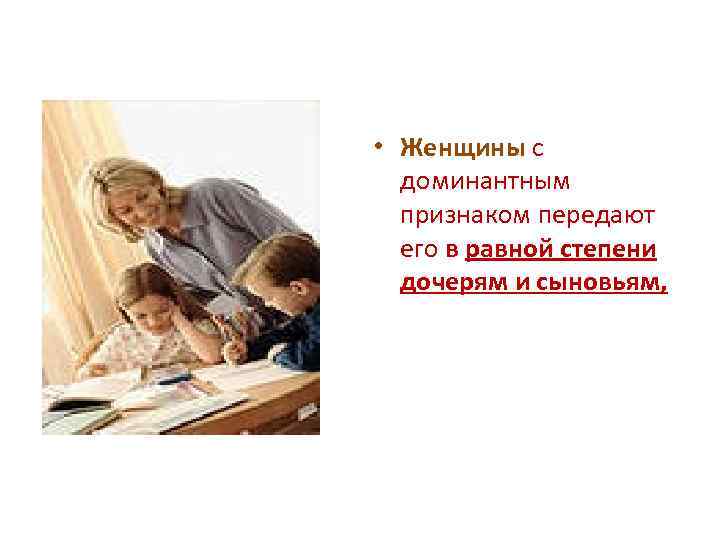 • Женщины с доминантным признаком передают его в равной степени дочерям и сыновьям,